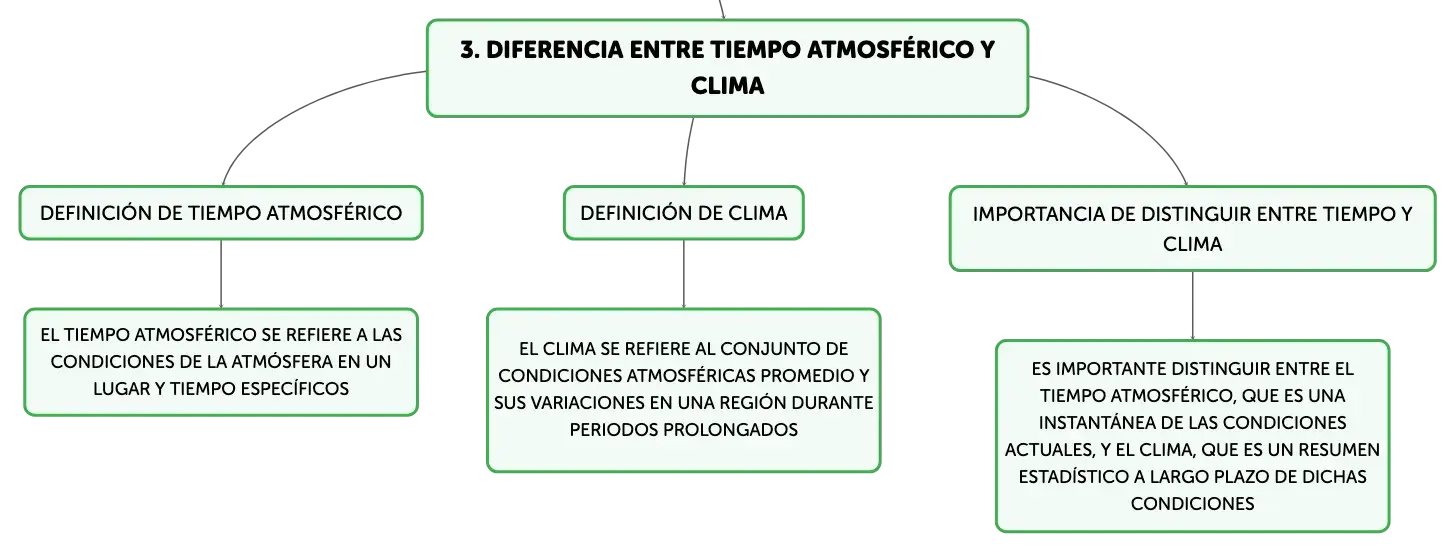 3. DIFERENCIA ENTRE TIEMPO ATMOSFÉRICO Y CLIMA

DEFINICIÓN DE TIEMPO ATMOSFÉRICO

EL TIEMPO ATMOSFÉRICO SE REFIERE A LAS CONDICIONES DE LA ATMÓSFERA EN UN LUGAR Y TIEMPO ESPECÍFICOS

DEFINICIÓN DE CLIMA

EL CLIMA SE REFIERE AL CONJUNTO DE CONDICIONES ATMOSFÉRICAS PROMEDIO Y SUS VARIACIONES EN UNA REGIÓN DURANTE PERIODOS PROLONGADOS

IMPORTANCIA DE DISTINGUIR ENTRE TIEMPO Y CLIMA

ES IMPORTANTE DISTINGUIR ENTRE EL TIEMPO ATMOSFÉRICO, QUE ES UNA INSTANTÁNEA DE LAS CONDICIONES ACTUALES, Y EL CLIMA, QUE ES UN RESUMEN ESTADÍSTICO A LARGO PLAZO DE DICHAS CONDICIONES